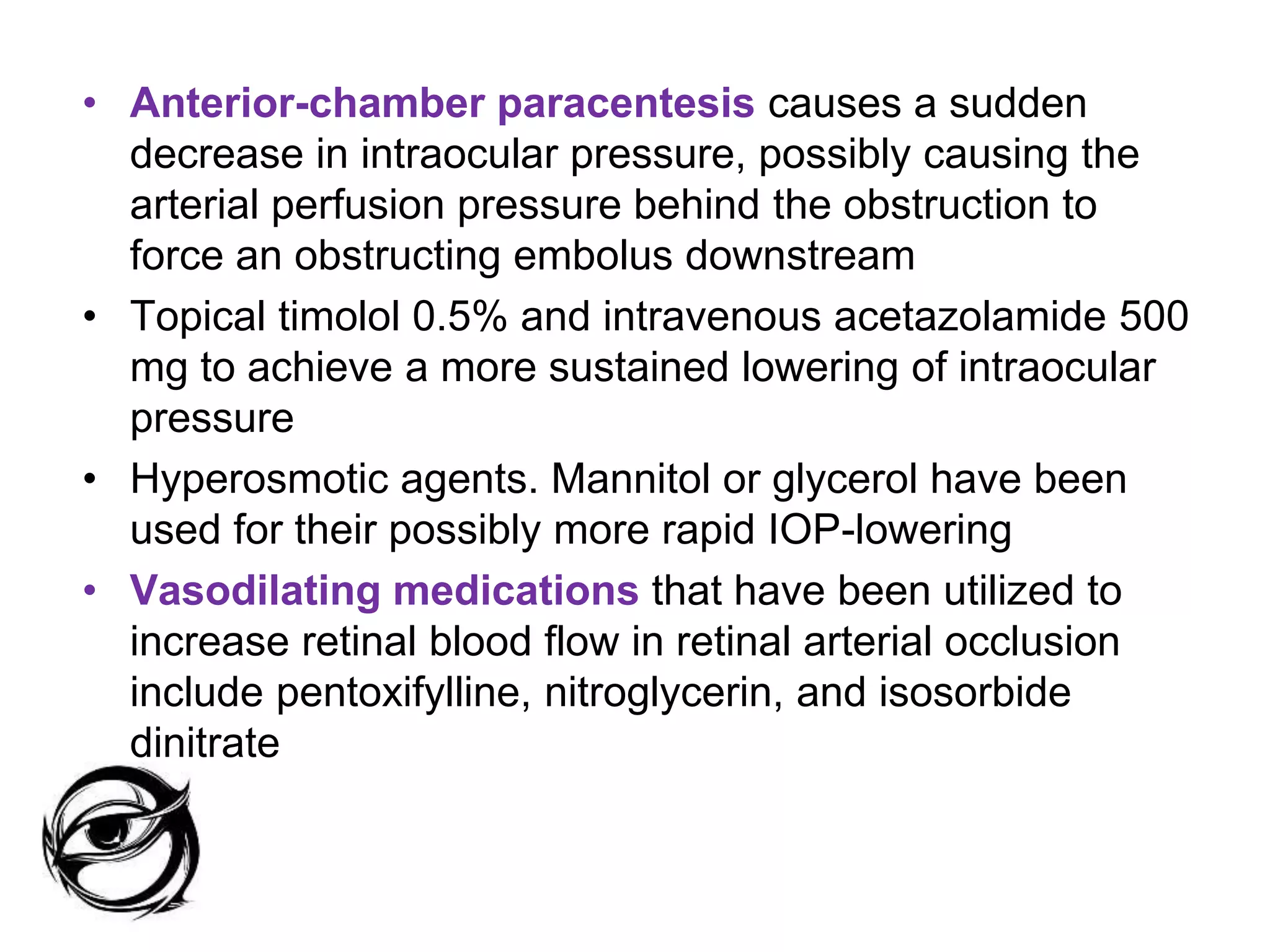 • Anterior-chamber paracentesis causes a sudden decrease in intraocular pressure, possibly causing the arterial perfusion pressure behind the obstruction to force an obstructing embolus downstream

• Topical timolol 0.5% and intravenous acetazolamide 500 mg to achieve a more sustained lowering of intraocular pressure

• Hyperosmotic agents. Mannitol or glycerol have been used for their possibly more rapid IOP-lowering

• Vasodilating medications that have been utilized to increase retinal blood flow in retinal arterial occlusion include pentoxifylline, nitroglycerin, and isosorbide dinitrate